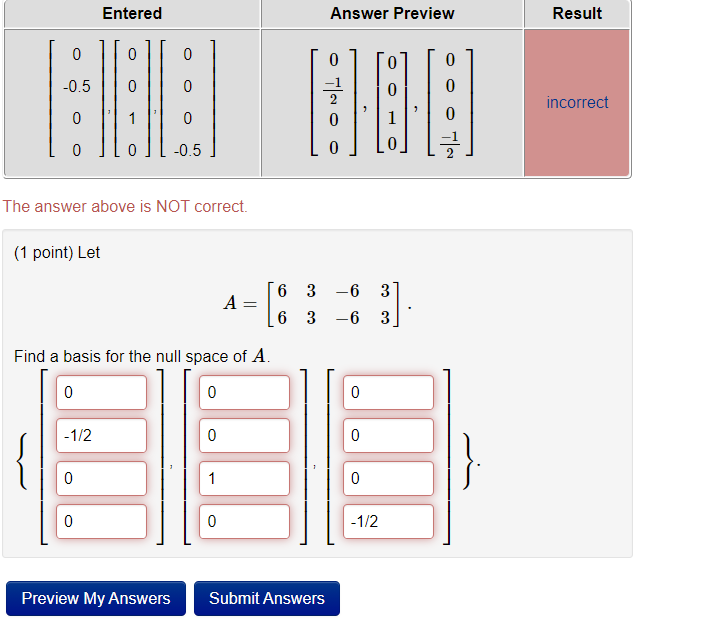 | Entered | Answer Preview | Result |
|---|---|---|
| $\begin{bmatrix} 0 \\ -0.5 \\ 0 \\ 0 \end{bmatrix}, \begin{bmatrix} 0 \\ 0 \\ 1 \\ 0 \end{bmatrix}, \begin{bmatrix} 0 \\ 0 \\ 0 \\ -0.5 \end{bmatrix}$ | $\begin{bmatrix} 0 \\ \frac{-1}{2} \\ 0 \\ 0 \end{bmatrix}, \begin{bmatrix} 0 \\ 0 \\ 1 \\ 0 \end{bmatrix}, \begin{bmatrix} 0 \\ 0 \\ 0 \\ \frac{-1}{2} \end{bmatrix}$ | incorrect |

The answer above is NOT correct.

(1 point) Let

$A = \begin{bmatrix} 6 & 3 & -6 & 3 \\ 6 & 3 & -6 & 3 \end{bmatrix}.$

Find a basis for the null space of $A$.

$\left\{ \begin{bmatrix} 0 \\ -1/2 \\ 0 \\ 0 \end{bmatrix}, \begin{bmatrix} 0 \\ 0 \\ 1 \\ 0 \end{bmatrix}, \begin{bmatrix} 0 \\ 0 \\ 0 \\ -1/2 \end{bmatrix} \right\}.$

Preview My Answers

Submit Answers